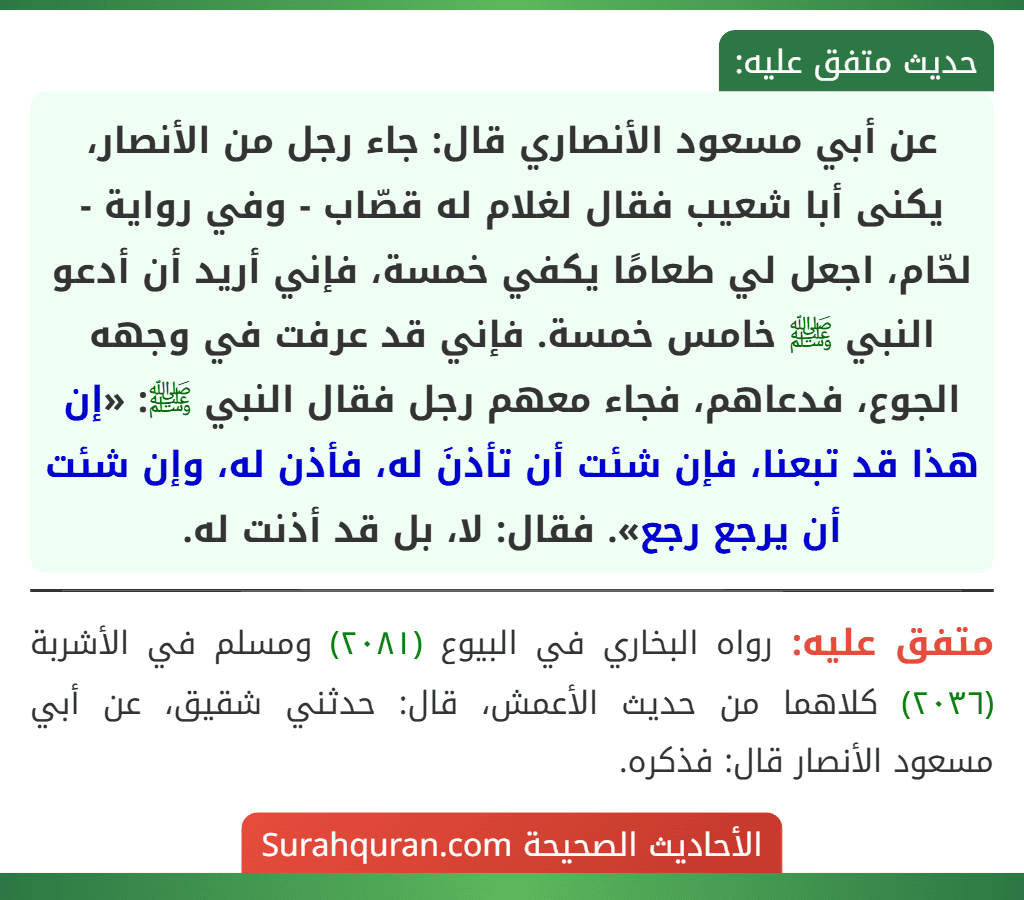 حديث متفق عليه:

عن أبي مسعود الأنصاري قال: جاء رجل من الأنصار، يكنى أبا شعيب فقال لغلام له قصّاب - وفي رواية - لحّام، اجعل لي طعامًا يكفي خمسة، فإني أريد أن أدعو النبي ﷺ خامس خمسة. فإني قد عرفت في وجهه الجوع، فدعاهم، فجاء معهم رجل فقال النبي ﷺ: «إن هذا قد تبعنا، فإن شئت أن تأذنَ له، فأذن له، وإن شئت أن يرجع رجع». فقال: لا، بل قد أذنت له.

متفق عليه: رواه البخاري في البيوع (٢٠٨١) ومسلم في الأشربة (٢٠٣٦) كلاهما من حديث الأعمش، قال: حدثني شقيق، عن أبي مسعود الأنصار قال: فذكره.

الأحاديث الصحيحة Surahquran.com